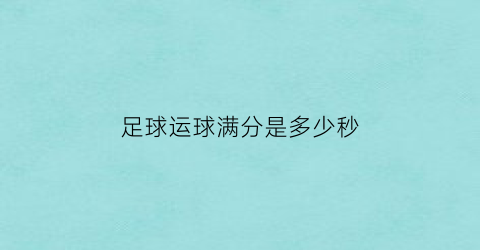 足球运球满分是多少秒